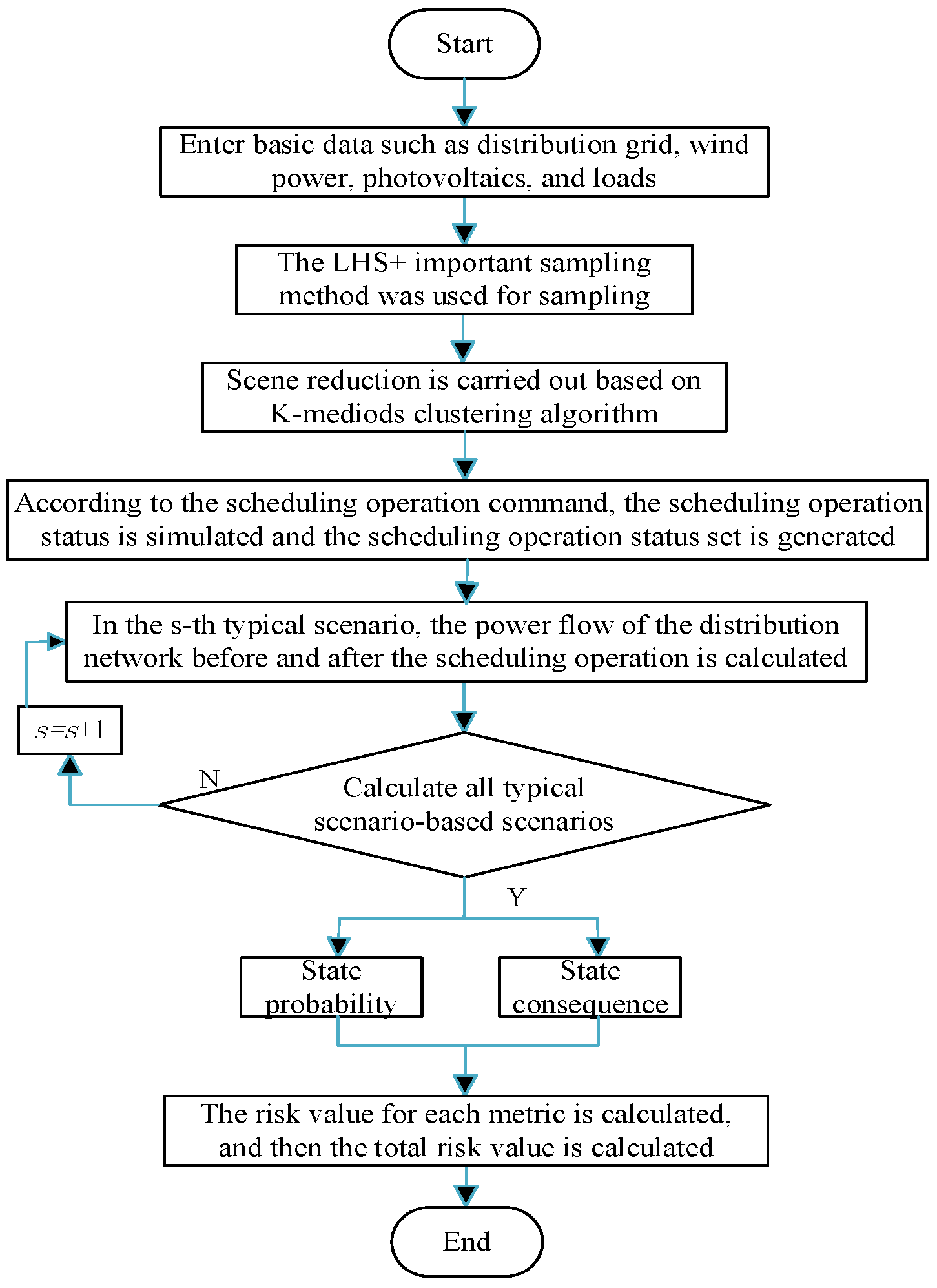 Start

Enter basic data such as distribution grid, wind power, photovoltaics, and loads

The LHS+ important sampling method was used for sampling

Scene reduction is carried out based on K-mediods clustering algorithm

According to the scheduling operation command, the scheduling operation status is simulated and the scheduling operation status set is generated

In the s-th typical scenario, the power flow of the distribution network before and after the scheduling operation is calculated

$s=s+1$

N

Calculate all typical scenario-based scenarios

Y

State probability

State consequence

The risk value for each metric is calculated, and then the total risk value is calculated

End